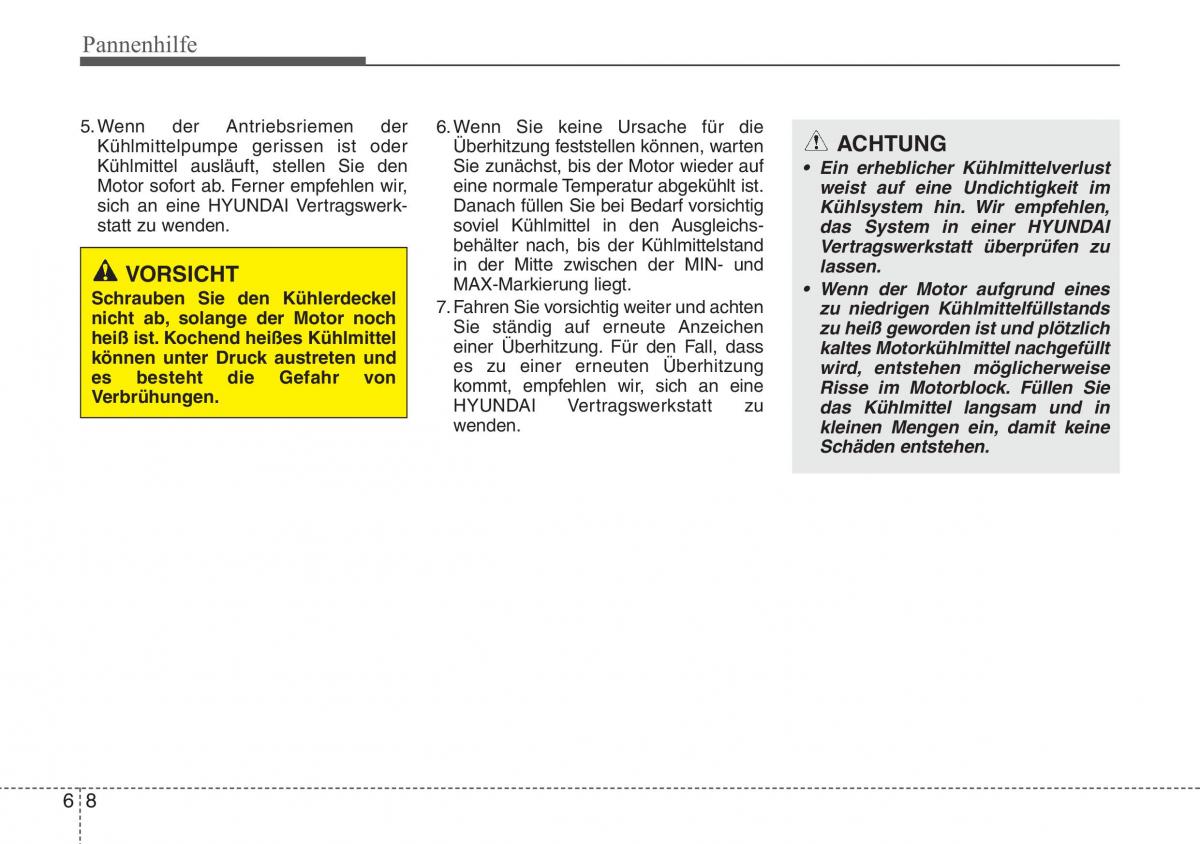 Pannenhilfe

5. Wenn der Antriebsriemen der Kühlmittelpumpe gerissen ist oder Kühlmittel ausläuft, stellen Sie den Motor sofort ab. Ferner empfehlen wir, sich an eine HYUNDAI Vertragswerkstatt zu wenden.

VORSICHT
Schrauben Sie den Kühlerdeckel nicht ab, solange der Motor noch heiß ist. Kochend heißes Kühlmittel können unter Druck austreten und es besteht die Gefahr von Verbrühungen.

6. Wenn Sie keine Ursache für die Überhitzung feststellen können, warten Sie zunächst, bis der Motor wieder auf eine normale Temperatur abgekühlt ist. Danach füllen Sie bei Bedarf vorsichtig soviel Kühlmittel in den Ausgleichsbehälter nach, bis der Kühlmittelstand in der Mitte zwischen der MIN- und MAX-Markierung liegt.

7. Fahren Sie vorsichtig weiter und achten Sie ständig auf erneute Anzeichen einer Überhitzung. Für den Fall, dass es zu einer erneuten Überhitzung kommt, empfehlen wir, sich an eine HYUNDAI Vertragswerkstatt zu wenden.

ACHTUNG
• Ein erheblicher Kühlmittelverlust weist auf eine Undichtigkeit im Kühlsystem hin. Wir empfehlen, das System in einer HYUNDAI Vertragswerkstatt überprüfen zu lassen.
• Wenn der Motor aufgrund eines zu niedrigen Kühlmittelfüllstands zu heiß geworden ist und plötzlich kaltes Motorkühlmittel nachgefüllt wird, entstehen möglicherweise Risse im Motorblock. Füllen Sie das Kühlmittel langsam und in kleinen Mengen ein, damit keine Schäden entstehen.

6 8